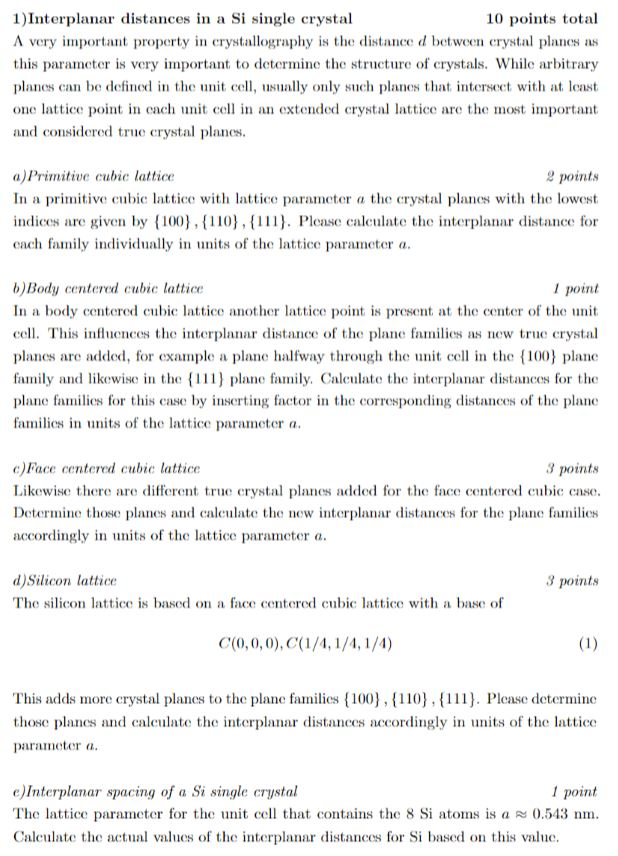 1)Interplanar distances in a Si single crystal 10 points total

A very important property in crystallography is the distance $d$ between crystal planes as this parameter is very important to determine the structure of crystals. While arbitrary planes can be defined in the unit cell, usually only such planes that intersect with at least one lattice point in each unit cell in an extended crystal lattice are the most important and considered true crystal planes.

a)Primitive cubic lattice 2 points

In a primitive cubic lattice with lattice parameter $a$ the crystal planes with the lowest indices are given by $\{100\}, \{110\}, \{111\}$. Please calculate the interplanar distance for each family individually in units of the lattice parameter $a$.

b)Body centered cubic lattice 1 point

In a body centered cubic lattice another lattice point is present at the center of the unit cell. This influences the interplanar distance of the plane families as new true crystal planes are added, for example a plane halfway through the unit cell in the $\{100\}$ plane family and likewise in the $\{111\}$ plane family. Calculate the interplanar distances for the plane families for this case by inserting factor in the corresponding distances of the plane families in units of the lattice parameter $a$.

c)Face centered cubic lattice 3 points

Likewise there are different true crystal planes added for the face centered cubic case. Determine those planes and calculate the new interplanar distances for the plane families accordingly in units of the lattice parameter $a$.

d)Silicon lattice 3 points

The silicon lattice is based on a face centered cubic lattice with a base of

$C(0,0,0), C(1/4,1/4,1/4)$ (1)

This adds more crystal planes to the plane families $\{100\}, \{110\}, \{111\}$. Please determine those planes and calculate the interplanar distances accordingly in units of the lattice parameter $a$.

e)Interplanar spacing of a Si single crystal 1 point

The lattice parameter for the unit cell that contains the 8 Si atoms is $a \approx 0.543$ nm. Calculate the actual values of the interplanar distances for Si based on this value.